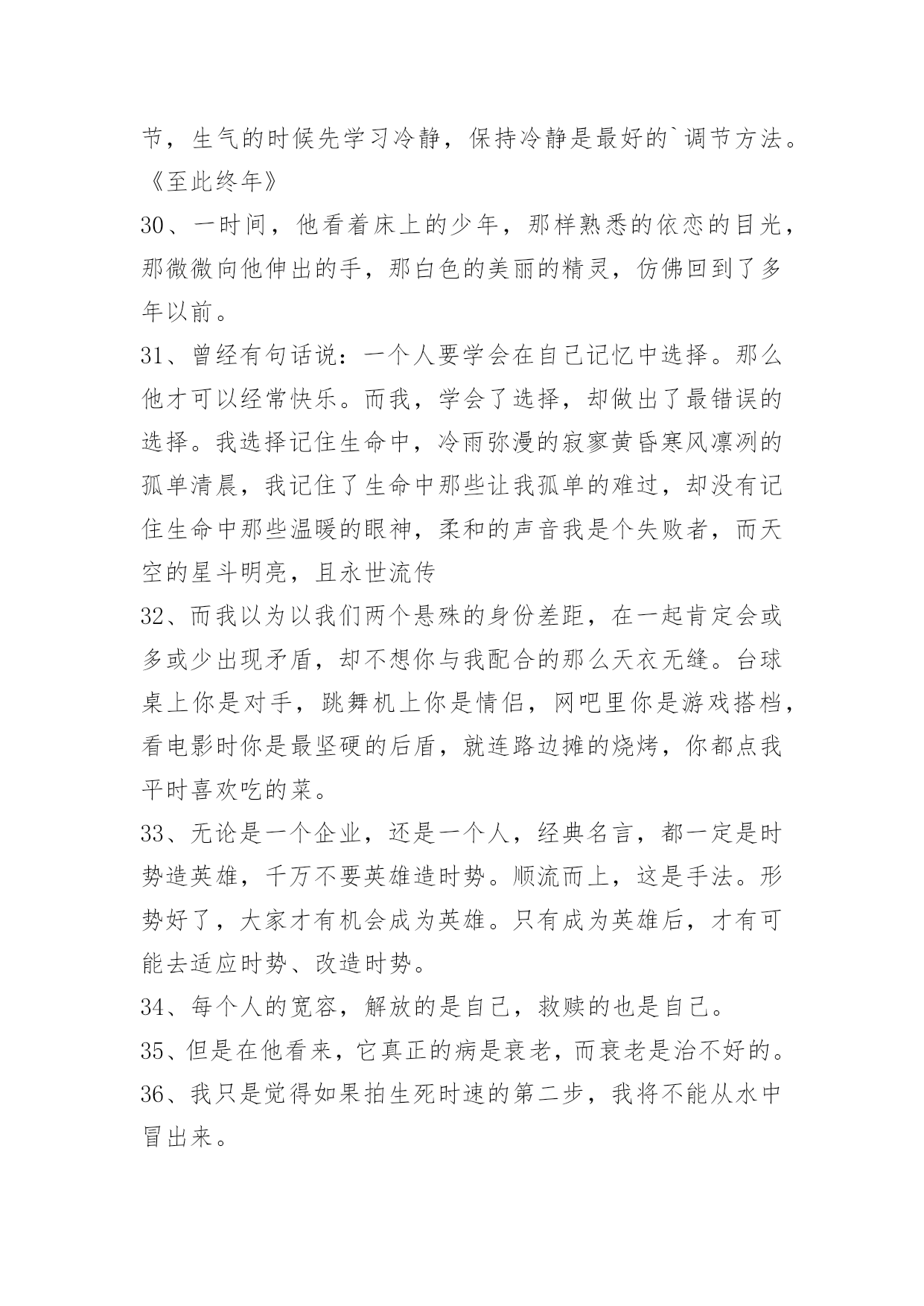 节，生气的时候先学习冷静，保持冷静是最好的`调节方法。《至此终年》

30、一时间，他看着床上的少年，那样熟悉的依恋的目光，那微微向他伸出的手，那白色的美丽的精灵，仿佛回到了多年以前。

31、曾经有句话说：一个人要学会在自己记忆中选择。那么他才可以经常快乐。而我，学会了选择，却做出了最错误的选择。我选择记住生命中，冷雨弥漫的寂寥黄昏寒风凛冽的孤单清晨，我记住了生命中那些让我孤单的难过，却没有记住生命中那些温暖的眼神，柔和的声音我是个失败者，而天空的星斗明亮，且永世流传

32、而我以为以我们两个悬殊的身份差距，在一起肯定会或多或少出现矛盾，却不想你与我配合的那么天衣无缝。台球桌上你是对手，跳舞机上你是情侣，网吧里你是游戏搭档，看电影时你是最坚硬的后盾，就连路边摊的烧烤，你都点我平时喜欢吃的菜。

33、无论是一个企业，还是一个人，经典名言，都一定是时势造英雄，千万不要英雄造时势。顺流而上，这是手法。形势好了，大家才有机会成为英雄。只有成为英雄后，才有可能去适应时势、改造时势。

34、每个人的宽容，解放的是自己，救赎的也是自己。

35、但是在他看来，它真正的病是衰老，而衰老是治不好的。

36、我只是觉得如果拍生死时速的第二步，我将不能从水中冒出来。